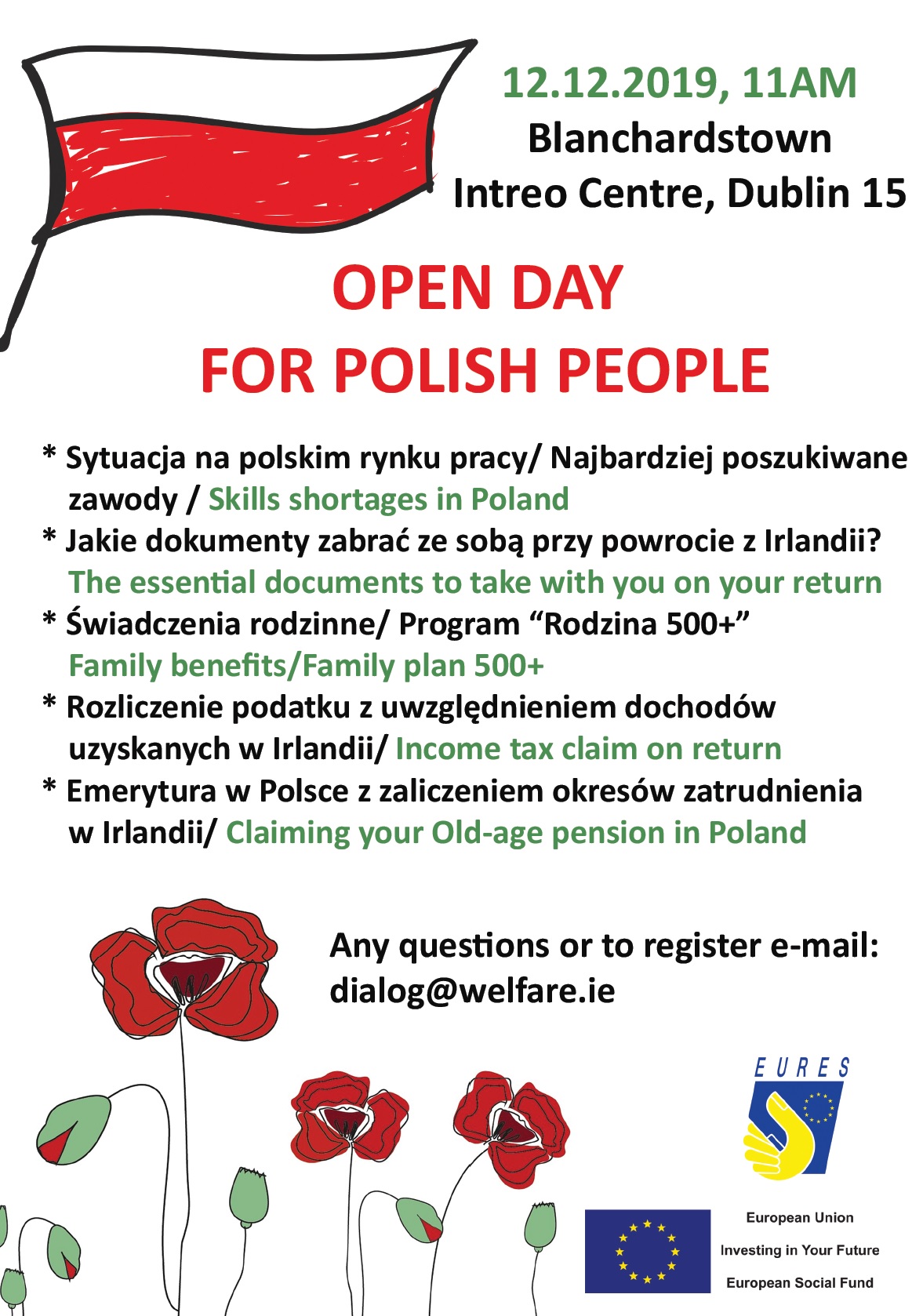 12.12.2019, 11AM
Blanchardstown
Intreo Centre, Dublin 15

OPEN DAY
FOR POLISH PEOPLE

* Sytuacja na polskim rynku pracy/ Najbardziej poszukiwane zawody / Skills shortages in Poland
* Jakie dokumenty zabrać ze sobą przy powrocie z Irlandii? The essential documents to take with you on your return
* Świadczenia rodzinne/ Program “Rodzina 500+” Family benefits/Family plan 500+
* Rozliczenie podatku z uwzględnieniem dochodów uzyskanych w Irlandii/ Income tax claim on return
* Emerytura w Polsce z zaliczeniem okresów zatrudnienia w Irlandii/ Claiming your Old-age pension in Poland

Any questions or to register e-mail:
dialog@welfare.ie

EURES

European Union
Investing in Your Future
European Social Fund